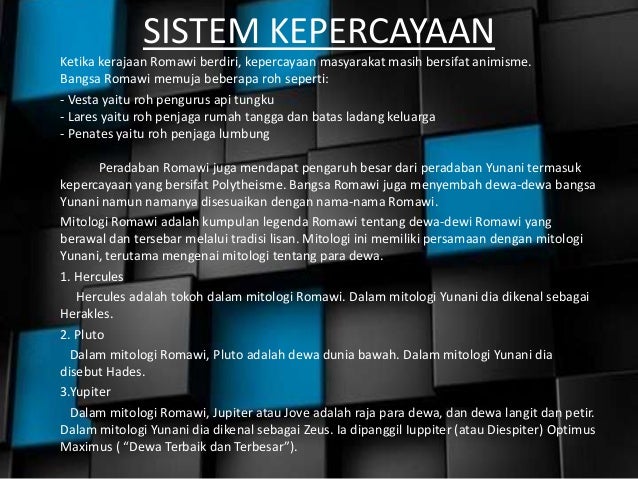 SISTEM KEPERCAYAAN

Ketika kerajaan Romawi berdiri, kepercayaan masyarakat masih bersifat animisme. Bangsa Romawi memuja beberapa roh seperti:

- Vesta yaitu roh pengurus api tungku
- Lares yaitu roh penjaga rumah tangga dan batas ladang keluarga
- Penates yaitu roh penjaga lumbung

Peradaban Romawi juga mendapat pengaruh besar dari peradaban Yunani termasuk kepercayaan yang bersifat Polytheisme. Bangsa Romawi juga menyembah dewa-dewa bangsa Yunani namun namanya disesuaikan dengan nama-nama Romawi.

Mitologi Romawi adalah kumpulan legenda Romawi tentang dewa-dewi Romawi yang berawal dan tersebar melalui tradisi lisan. Mitologi ini memiliki persamaan dengan mitologi Yunani, terutama mengenai mitologi tentang para dewa.

1. Hercules

Hercules adalah tokoh dalam mitologi Romawi. Dalam mitologi Yunani dia dikenal sebagai Herakles.

2. Pluto

Dalam mitologi Romawi, Pluto adalah dewa dunia bawah. Dalam mitologi Yunani dia disebut Hades.

3.Yupiter

Dalam mitologi Romawi, Jupiter atau Jove adalah raja para dewa, dan dewa langit dan petir. Dalam mitologi Yunani dia dikenal sebagai Zeus. Ia dipanggil Iuppiter (atau Diespiter) Optimus Maximus ( “Dewa Terbaik dan Terbesar”).